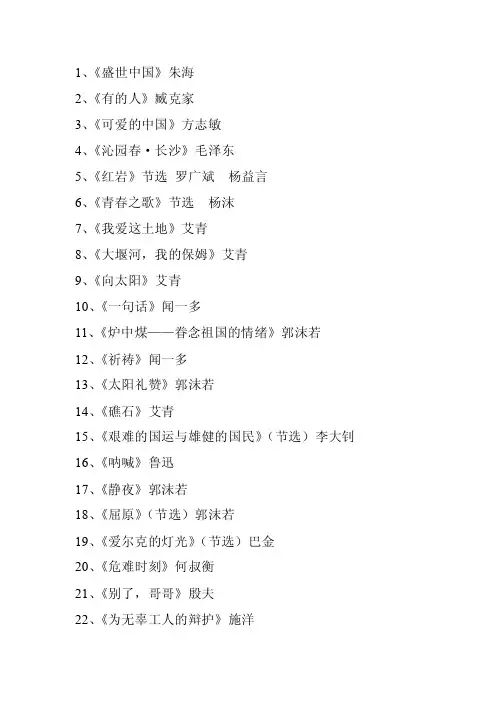 1、《盛世中国》朱海

2、《有的人》臧克家

3、《可爱的中国》方志敏

4、《沁园春·长沙》毛泽东

5、《红岩》节选 罗广斌 杨益言

6、《青春之歌》节选 杨沫

7、《我爱这土地》艾青

8、《大堰河，我的保姆》艾青

9、《向太阳》艾青

10、《一句话》闻一多

11、《炉中煤——眷念祖国的情绪》郭沫若

12、《祈祷》闻一多

13、《太阳礼赞》郭沫若

14、《礁石》艾青

15、《艰难的国运与雄健的国民》（节选）李大钊

16、《呐喊》鲁迅

17、《静夜》郭沫若

18、《屈原》（节选）郭沫若

19、《爱尔克的灯光》（节选）巴金

20、《危难时刻》何叔衡

21、《别了，哥哥》殷夫

22、《为无辜工人的辩护》施洋